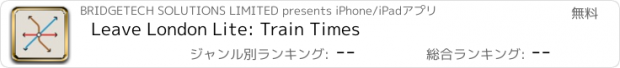 BRIDGETECH SOLUTIONS LIMITED presents iPhone/iPadアプリ

無料

Leave London Lite: Train Times

ジャンル別ランキング: --

総合ランキング: --